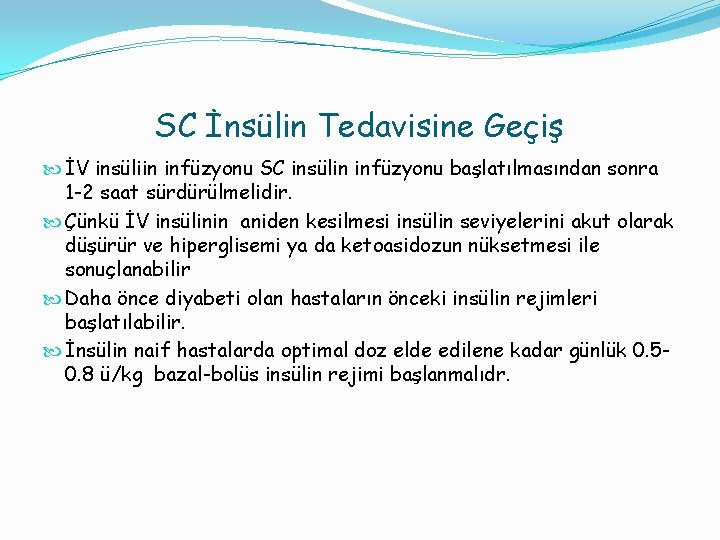 SC İnsülin Tedavisine Geçiş

İV insüliin infüzyonu SC insülin infüzyonu başlatılmasından sonra 1-2 saat sürdürülmelidir.

Çünkü İV insülinin aniden kesilmesi insülin seviyelerini akut olarak düşürür ve hiperglisemi ya da ketoasidozun nüksetmesi ile sonuçlanabilir

Daha önce diyabeti olan hastaların önceki insülin rejimleri başlatılabilir.

İnsülin naif hastalarda optimal doz elde edilene kadar günlük 0.5-0.8 ü/kg bazal-bolüs insülin rejimi başlanmalıdr.